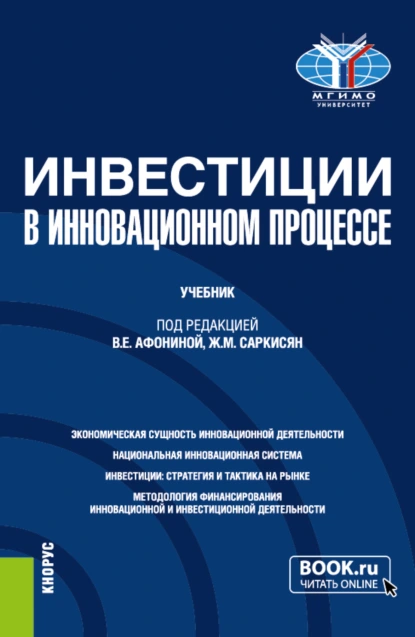 МГИМО
УНИВЕРСИТЕТ

ИНВЕСТИЦИИ
В ИННОВАЦИОННОМ ПРОЦЕССЕ

УЧЕБНИК

ПОД РЕДАКЦИЕЙ
В.Е. АФОНИНОЙ, Ж.М. САРКИСЯН

ЭКОНОМИЧЕСКАЯ СУЩНОСТЬ ИННОВАЦИОННОЙ ДЕЯТЕЛЬНОСТИ

НАЦИОНАЛЬНАЯ ИННОВАЦИОННАЯ СИСТЕМА

ИНВЕСТИЦИИ: СТРАТЕГИЯ И ТАКТИКА НА РЫНКЕ

МЕТОДОЛОГИЯ ФИНАНСИРОВАНИЯ
ИННОВАЦИОННОЙ И ИНВЕСТИЦИОННОЙ ДЕЯТЕЛЬНОСТИ

КНОРУС

BOOK.ru
ЧИТАТЬ ONLINE